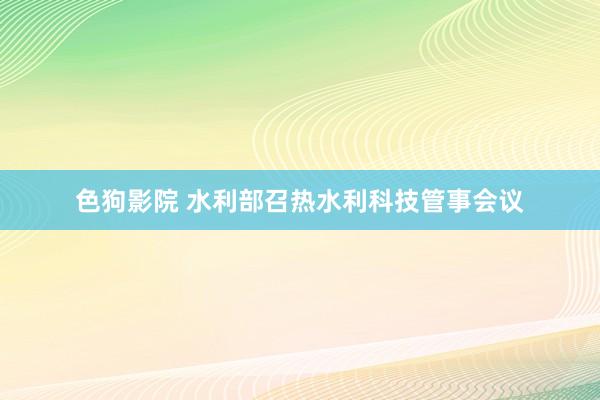 色狗影院 水利部召热水利科技管事会议